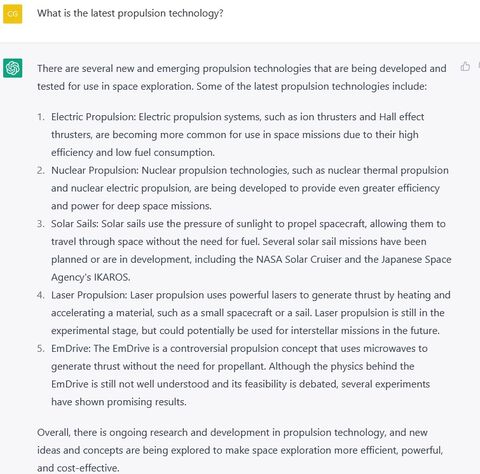 CG

What is the latest propulsion technology?

There are several new and emerging propulsion technologies that are being developed and tested for use in space exploration. Some of the latest propulsion technologies include:

1. Electric Propulsion: Electric propulsion systems, such as ion thrusters and Hall effect thrusters, are becoming more common for use in space missions due to their high efficiency and low fuel consumption.
2. Nuclear Propulsion: Nuclear propulsion technologies, such as nuclear thermal propulsion and nuclear electric propulsion, are being developed to provide even greater efficiency and power for deep space missions.
3. Solar Sails: Solar sails use the pressure of sunlight to propel spacecraft, allowing them to travel through space without the need for fuel. Several solar sail missions have been planned or are in development, including the NASA Solar Cruiser and the Japanese Space Agency's IKAROS.
4. Laser Propulsion: Laser propulsion uses powerful lasers to generate thrust by heating and accelerating a material, such as a small spacecraft or a sail. Laser propulsion is still in the experimental stage, but could potentially be used for interstellar missions in the future.
5. EmDrive: The EmDrive is a controversial propulsion concept that uses microwaves to generate thrust without the need for propellant. Although the physics behind the EmDrive is still not well understood and its feasibility is debated, several experiments have shown promising results.

Overall, there is ongoing research and development in propulsion technology, and new ideas and concepts are being explored to make space exploration more efficient, powerful, and cost-effective.